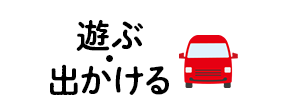 遊ぶ
・
出かける